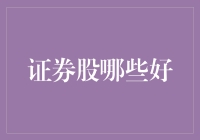 证券股哪些好